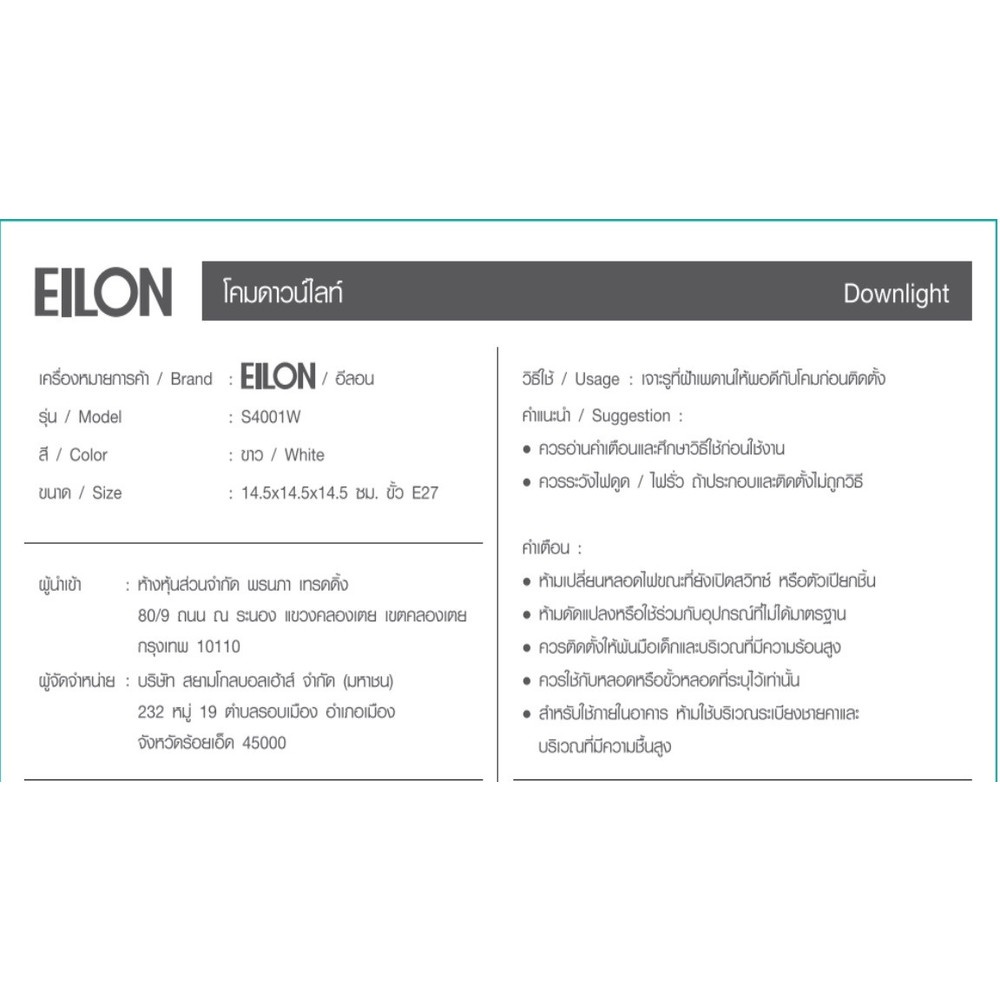 EILON

โคมดาวน์ไลท์

Downlight

เครื่องหมายการค้า / Brand : EILON / อีลอน

รุ่น / Model : S4001W

สี / Color : ขาว / White

ขนาด / Size : 14.5x14.5x14.5 ซม. ขั้ว E27

ผู้นำเข้า : ห้างหุ้นส่วนจำกัด พรนภา เทรดดิ้ง 80/9 ถนน ณ ระนอง แขวงคลองเตย เขตคลองเตย กรุงเทพ 10110

ผู้จัดจำหน่าย : บริษัท สยามโกลบอลเฮ้าส์ จำกัด (มหาชน) 232 หมู่ 19 ตำบลรอบเมือง อำเภอเมือง จังหวัดร้อยเอ็ด 45000

วิธีใช้ / Usage : เจาะรูที่ฝ้าเพดานให้พอดีกับโคมก่อนติดตั้ง

คำแนะนำ / Suggestion :

● ควรอ่านคำเตือนและศึกษาวิธีใช้ก่อนใช้งาน

● ควรระวังไฟดูด / ไฟรั่ว ถ้าประกอบและติดตั้งไม่ถูกวิธี

คำเตือน :

● ห้ามเปลี่ยนหลอดไฟขณะที่ยังเปิดสวิทช์ หรือตัวเปียกชื้น

● ห้ามดัดแปลงหรือใช้ร่วมกับอุปกรณ์ที่ไม่ได้มาตรฐาน

● ควรติดตั้งให้พ้นมือเด็กและบริเวณที่มีความร้อนสูง

● ควรใช้กับหลอดหรือขั้วหลอดที่ระบุไว้เท่านั้น

● สำหรับใช้ภายในอาคาร ห้ามใช้บริเวณระเบียงชายคาและบริเวณที่มีความชื้นสูง